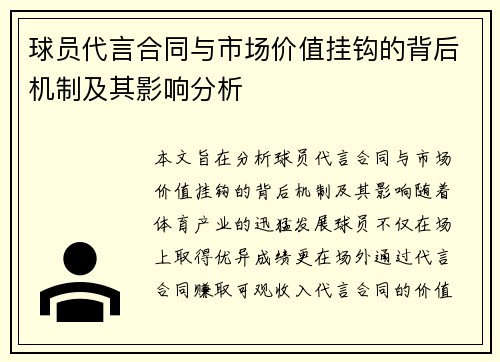 球员代言合同与市场价值挂钩的背后机制及其影响分析

本文旨在分析球员代言合同与市场价值挂钩的背后机制及其影响随着体育产业的迅猛发展球员不仅在场上取得优异成绩更在场外通过代言合同赚取可观收入代言合同的价值